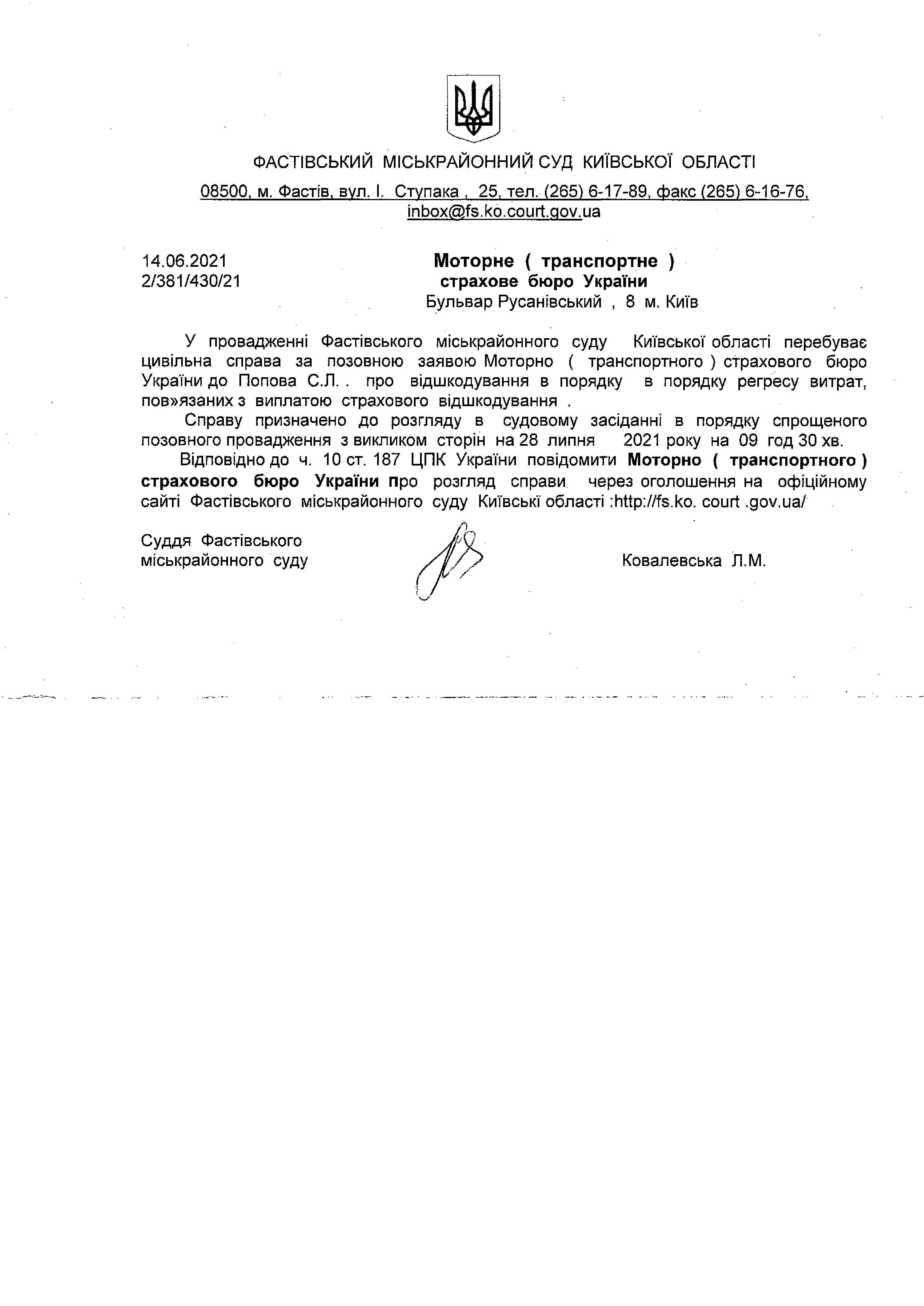 ФАСТІВСЬКИЙ МІСЬКРАЙОННИЙ СУД КИЇВСЬКОЇ ОБЛАСТІ

08500, м. Фастів, вул. І. Ступака , 25, тел. (265) 6-17-89, факс (265) 6-16-76, inbox@fs.ko.court.gov.ua

14.06.2021
2/381/430/21

Моторне ( транспортне )
страхове бюро України
Бульвар Русанівський , 8 м. Київ

У провадженні Фастівського міськрайонного суду Київської області перебуває цивільна справа за позовною заявою Моторно ( транспортного ) страхового бюро України до Попова С.Л. . про відшкодування в порядку в порядку регресу витрат, пов»язаних з виплатою страхового відшкодування .

Справу призначено до розгляду в судовому засіданні в порядку спрощеного позовного провадження з викликом сторін на 28 липня 2021 року на 09 год 30 хв.

Відповідно до ч. 10 ст. 187 ЦПК України повідомити Моторно ( транспортного ) страхового бюро України про розгляд справи через оголошення на офіційному сайті Фастівського міськрайонного суду Київські області :http://fs.ko. court .gov.ua/

Суддя Фастівського
міськрайонного суду

Ковалевська Л.М.